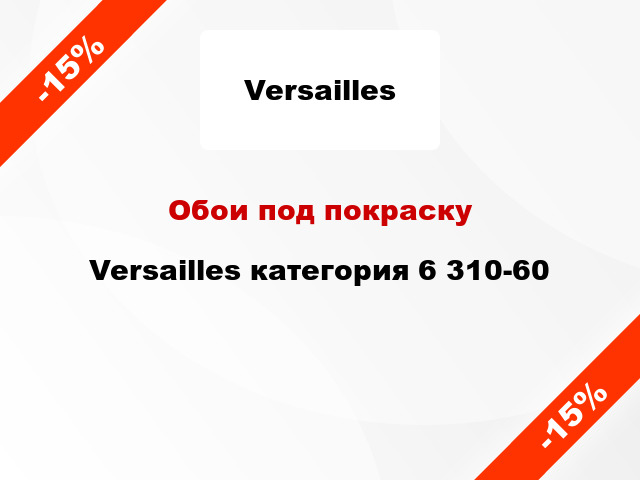 -15%

Versailles

Обои под покраску

Versailles категория 6 310-60

-15%